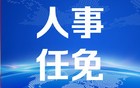 人事
任免